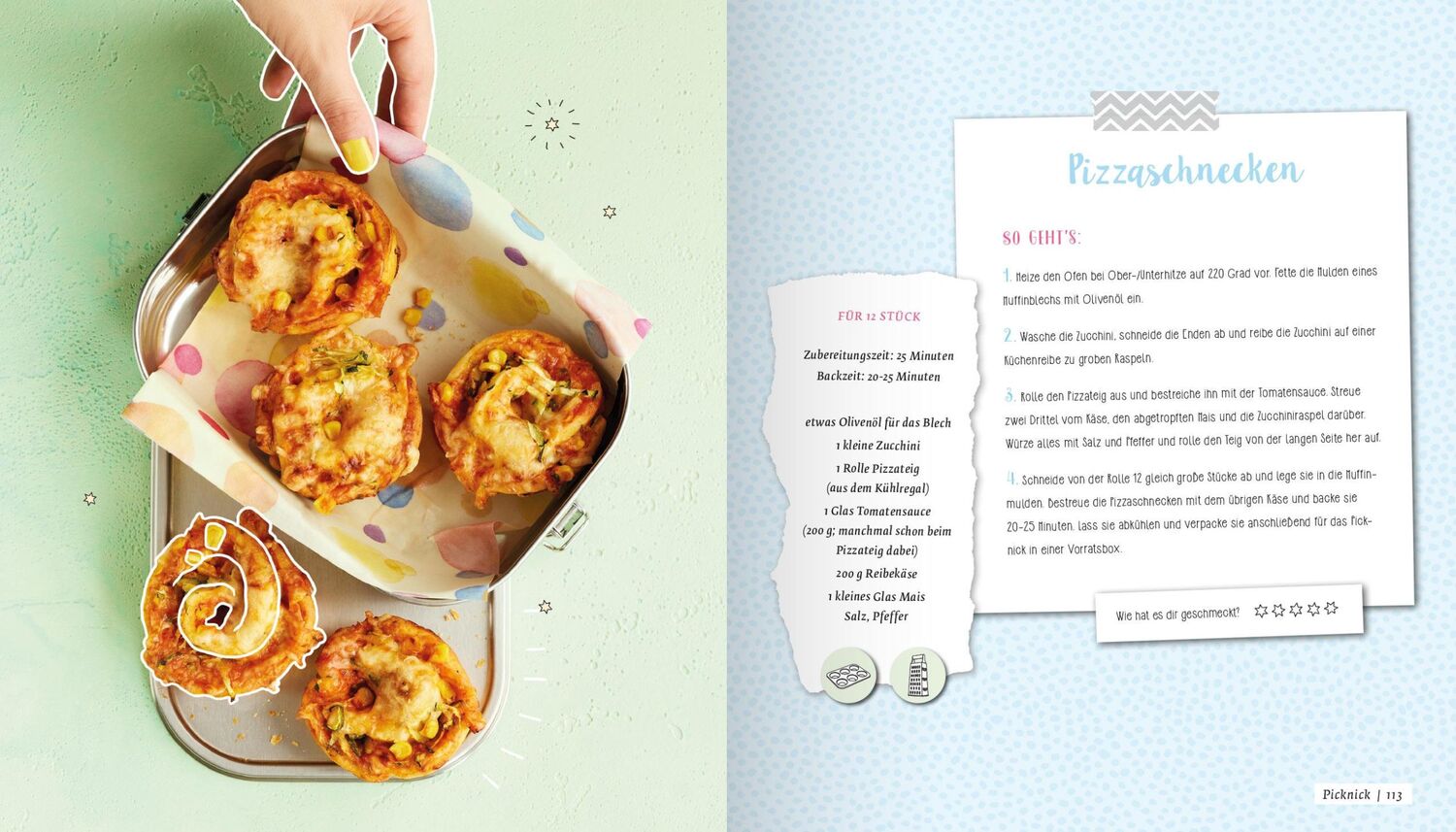 FÜR 12 STÜCK

Zubereitungszeit: 25 Minuten
Backzeit: 20-25 Minuten

etwas Olivenöl für das Blech
1 kleine Zucchini
1 Rolle Pizzateig (aus dem Kühlregal)
1 Glas Tomatensauce (200 g; manchmal schon beim Pizzateig dabei)
200 g Reibekäse
1 kleines Glas Mais
Salz, Pfeffer

Pizzaschnecken

SO GEHT'S:

1. Heize den Ofen bei Ober-/Unterhitze auf 220 Grad vor. Fette die Mulden eines Muffinblechs mit Olivenöl ein.

2. Wasche die Zucchini, schneide die Enden ab und reibe die Zucchini auf einer Küchenreibe zu groben Raspeln.

3. Rolle den Pizzateig aus und bestreiche ihn mit der Tomatensauce. Streue zwei Drittel vom Käse, den abgetropften Mais und die Zucchiniraspel darüber. Würze alles mit Salz und Pfeffer und rolle den Teig von der langen Seite her auf.

4. Schneide von der Rolle 12 gleich große Stücke ab und lege sie in die Muffinmulden. Bestreue die Pizzaschnecken mit dem übrigen Käse und backe sie 20-25 Minuten. Lass sie abkühlen und verpacke sie anschließend für das Picknick in einer Vorratsbox.

Wie hat es dir geschmeckt? ☆☆☆☆☆

Picknick | 113